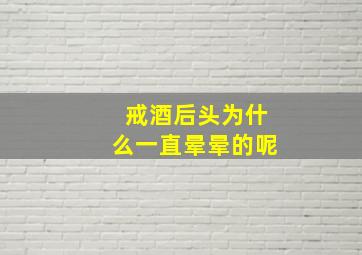 戒酒后头为什么一直晕晕的呢